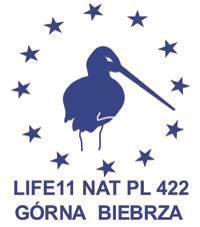 LIFE11 NAT PL 422
GÓRNA BIEBRZA